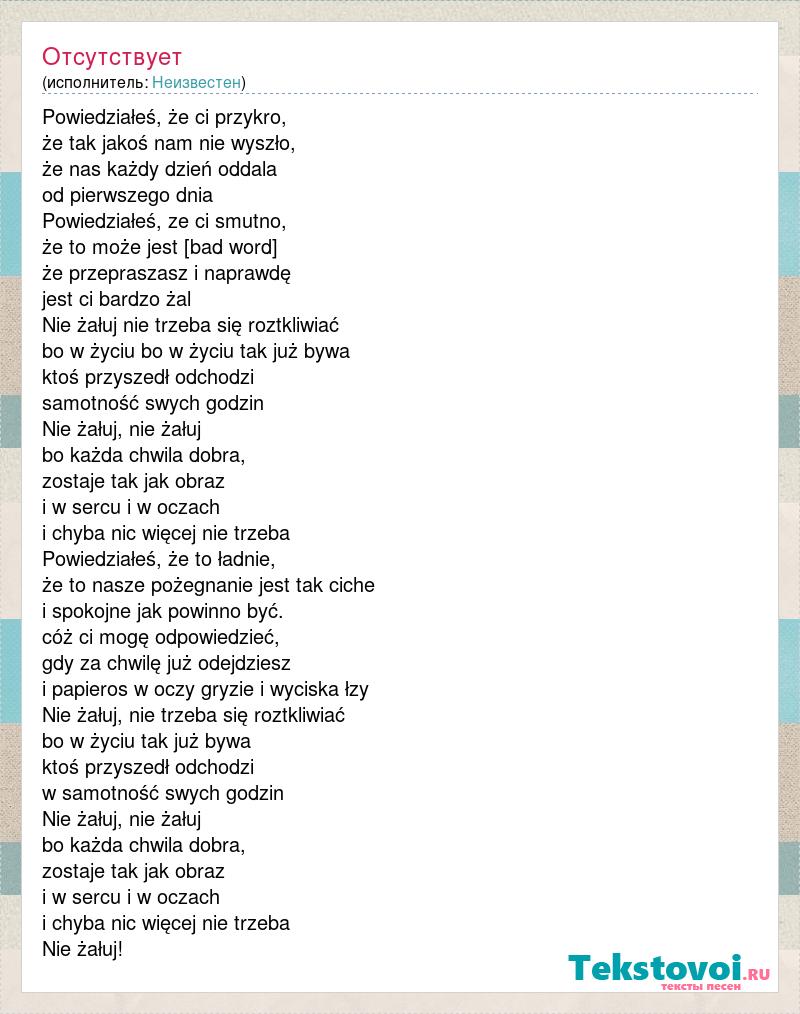 Отсутствует
(исполнитель: Неизвестен)

Powiedziałeś, że ci przykro,
że tak jakoś nam nie wyszło,
że nas każdy dzień oddala
od pierwszego dnia
Powiedziałeś, ze ci smutno,
że to może jest [bad word]
że przepraszasz i naprawdę
jest ci bardzo żal
Nie żałuj nie trzeba się roztkliwiać
bo w życiu bo w życiu tak już bywa
ktoś przyszedł odchodzi
samotność swych godzin
Nie żałuj, nie żałuj
bo każda chwila dobra,
zostaje tak jak obraz
i w sercu i w oczach
i chyba nic więcej nie trzeba
Powiedziałeś, że to ładnie,
że to nasze pożegnanie jest tak ciche
i spokojne jak powinno być.
cóż ci mogę odpowiedzieć,
gdy za chwilę już odejdziesz
i papieros w oczy gryzie i wyciska łzy
Nie żałuj, nie trzeba się roztkliwiać
bo w życiu tak już bywa
ktoś przyszedł odchodzi
w samotność swych godzin
Nie żałuj, nie żałuj
bo każda chwila dobra,
zostaje tak jak obraz
i w sercu i w oczach
i chyba nic więcej nie trzeba
Nie żałuj!

Tekstovoi.RU
тексты песен